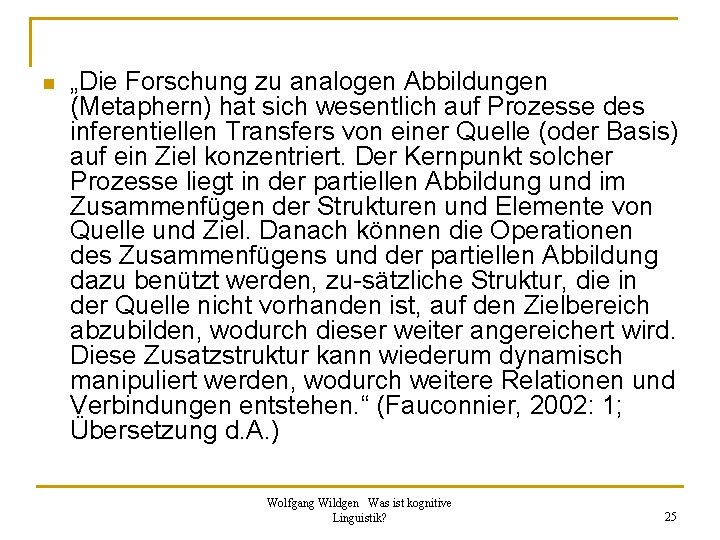 „Die Forschung zu analogen Abbildungen (Metaphern) hat sich wesentlich auf Prozesse des inferentiellen Transfers von einer Quelle (oder Basis) auf ein Ziel konzentriert. Der Kernpunkt solcher Prozesse liegt in der partiellen Abbildung und im Zusammenfügen der Strukturen und Elemente von Quelle und Ziel. Danach können die Operationen des Zusammenfügens und der partiellen Abbildung dazu benützt werden, zu-sätzliche Struktur, die in der Quelle nicht vorhanden ist, auf den Zielbereich abzubilden, wodurch dieser weiter angereichert wird. Diese Zusatzstruktur kann wiederum dynamisch manipuliert werden, wodurch weitere Relationen und Verbindungen entstehen.“ (Fauconnier, 2002: 1; Übersetzung d.A.)

Wolfgang Wildgen Was ist kognitive Linguistik?

25